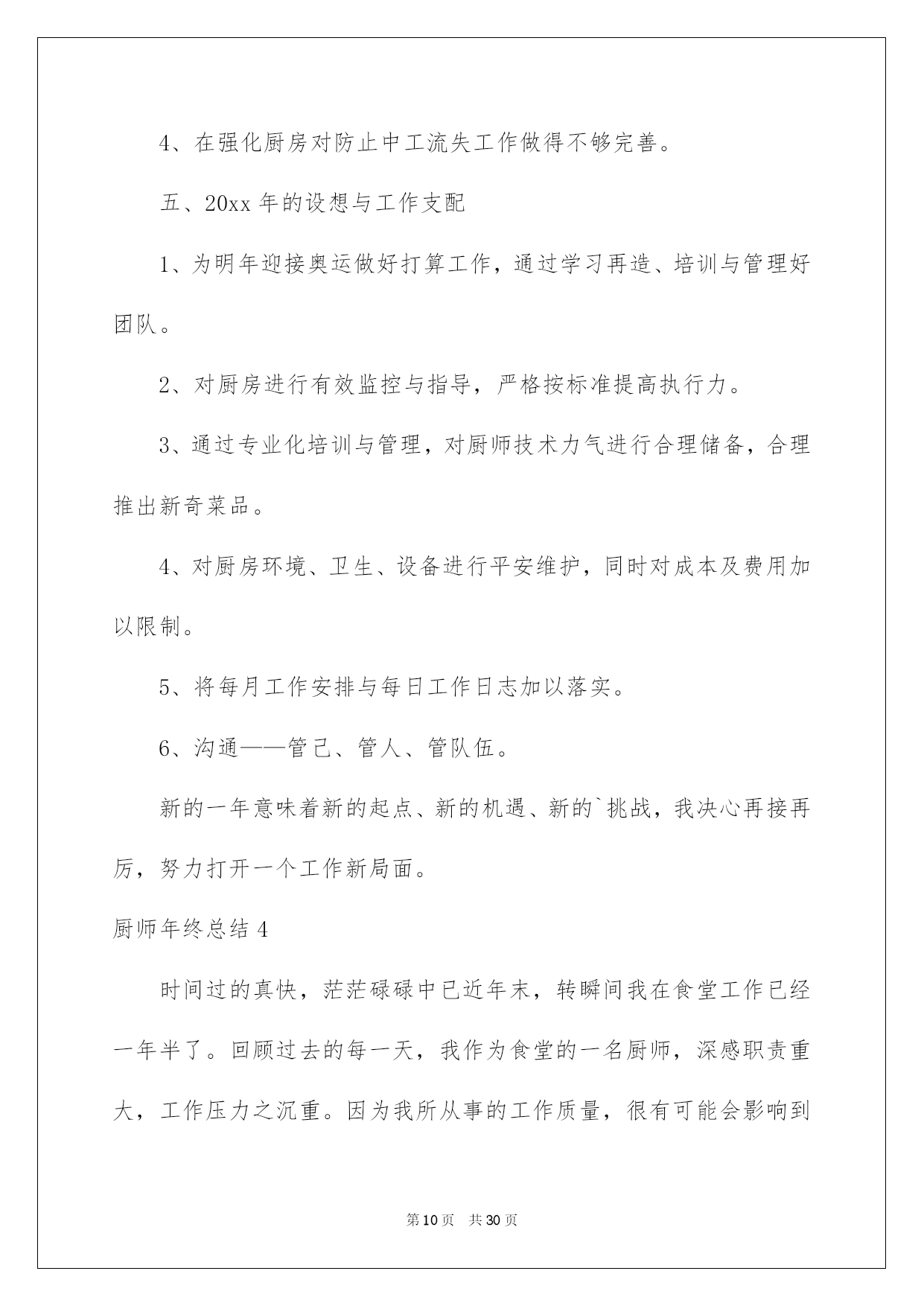 4、在强化厨房对防止中工流失工作做得不够完善。

五、20xx 年的设想与工作支配

1、为明年迎接奥运做好打算工作，通过学习再造、培训与管理好团队。

2、对厨房进行有效监控与指导，严格按标准提高执行力。

3、通过专业化培训与管理，对厨师技术力气进行合理储备，合理推出新奇菜品。

4、对厨房环境、卫生、设备进行平安维护，同时对成本及费用加以限制。

5、将每月工作安排与每日工作日志加以落实。

6、沟通——管己、管人、管队伍。

新的一年意味着新的起点、新的机遇、新的`挑战，我决心再接再厉，努力打开一个工作新局面。

厨师年终总结 4

时间过的真快，茫茫碌碌中已近年末，转瞬间我在食堂工作已经一年半了。回顾过去的每一天，我作为食堂的一名厨师，深感职责重大，工作压力之沉重。因为我所从事的工作质量，很有可能会影响到

第 10 页 共 30 页